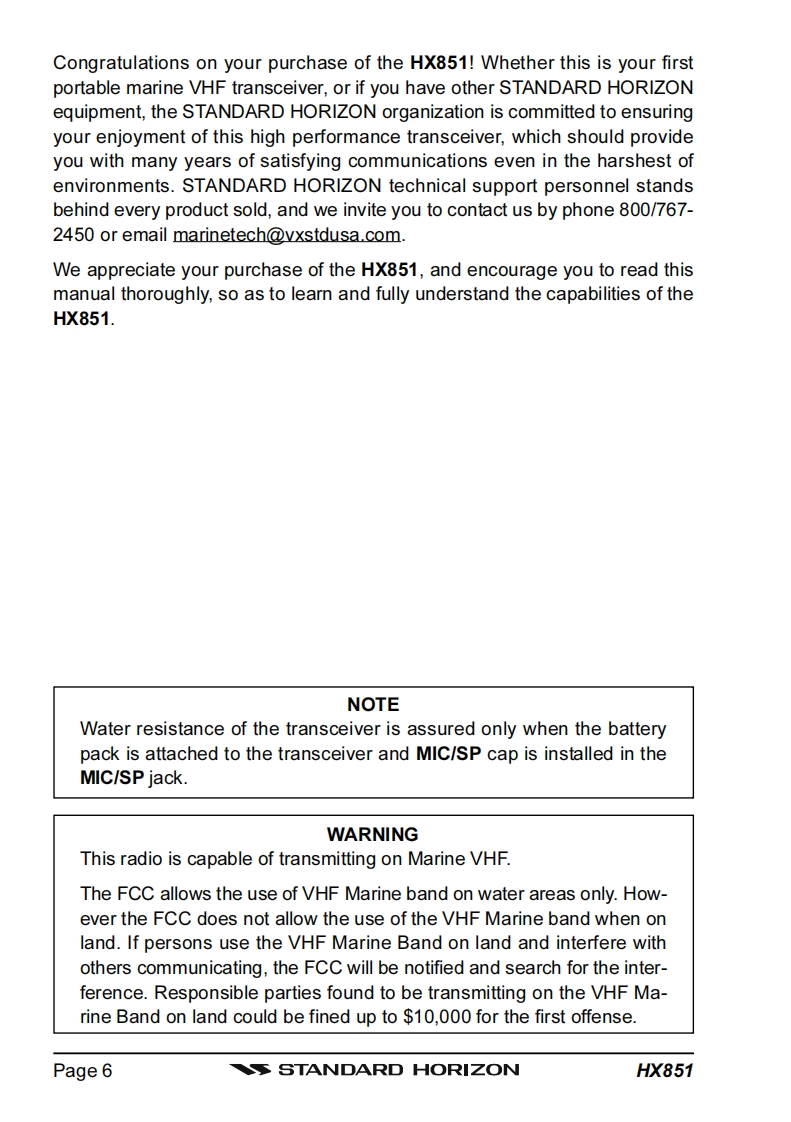 Congratulations on your purchase of the HX851! Whether this is your first portable marine VHF transceiver, or if you have other STANDARD HORIZON equipment, the STANDARD HORIZON organization is committed to ensuring your enjoyment of this high performance transceiver, which should provide you with many years of satisfying communications even in the harshest of environments. STANDARD HORIZON technical support personnel stands behind every product sold, and we invite you to contact us by phone 800/767-2450 or email marinetech@vxstdusa.com.

We appreciate your purchase of the HX851, and encourage you to read this manual thoroughly, so as to learn and fully understand the capabilities of the HX851.

NOTE
Water resistance of the transceiver is assured only when the battery pack is attached to the transceiver and MIC/SP cap is installed in the MIC/SP jack.

WARNING
This radio is capable of transmitting on Marine VHF.

The FCC allows the use of VHF Marine band on water areas only. However the FCC does not allow the use of the VHF Marine band when on land. If persons use the VHF Marine Band on land and interfere with others communicating, the FCC will be notified and search for the interference. Responsible parties found to be transmitting on the VHF Marine Band on land could be fined up to $10,000 for the first offense.

Page 6 STANDARD HORIZON HX851